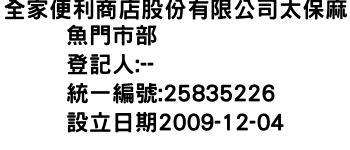 全家便利商店股份有限公司太保麻魚門市部
登記人:--
統一編號:25835226
設立日期2009-12-04